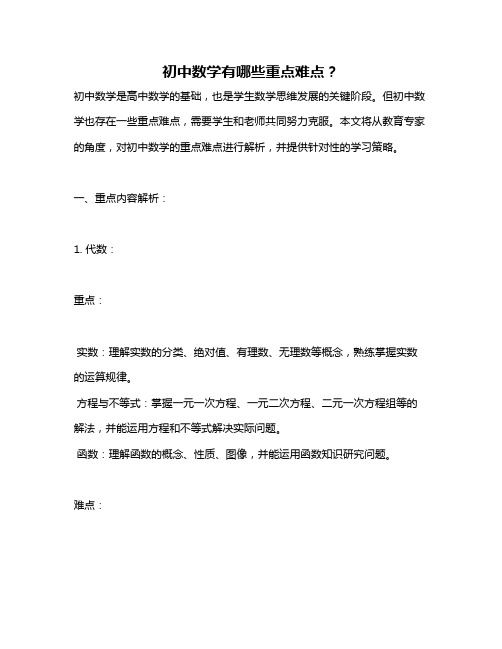 初中数学有哪些重点难点？

初中数学是高中数学的基础，也是学生数学思维发展的关键阶段。但初中数学也存在一些重点难点，需要学生和老师共同努力克服。本文将从教育专家的角度，对初中数学的重点难点进行解析，并提供针对性的学习策略。

一、重点内容解析：

1. 代数：

重点：

实数：理解实数的分类、绝对值、有理数、无理数等概念，熟练掌握实数的运算规律。

方程与不等式：掌握一元一次方程、一元二次方程、二元一次方程组等的解法，并能运用方程和不等式解决实际问题。

函数：理解函数的概念、性质、图像，并能运用函数知识研究问题。

难点：